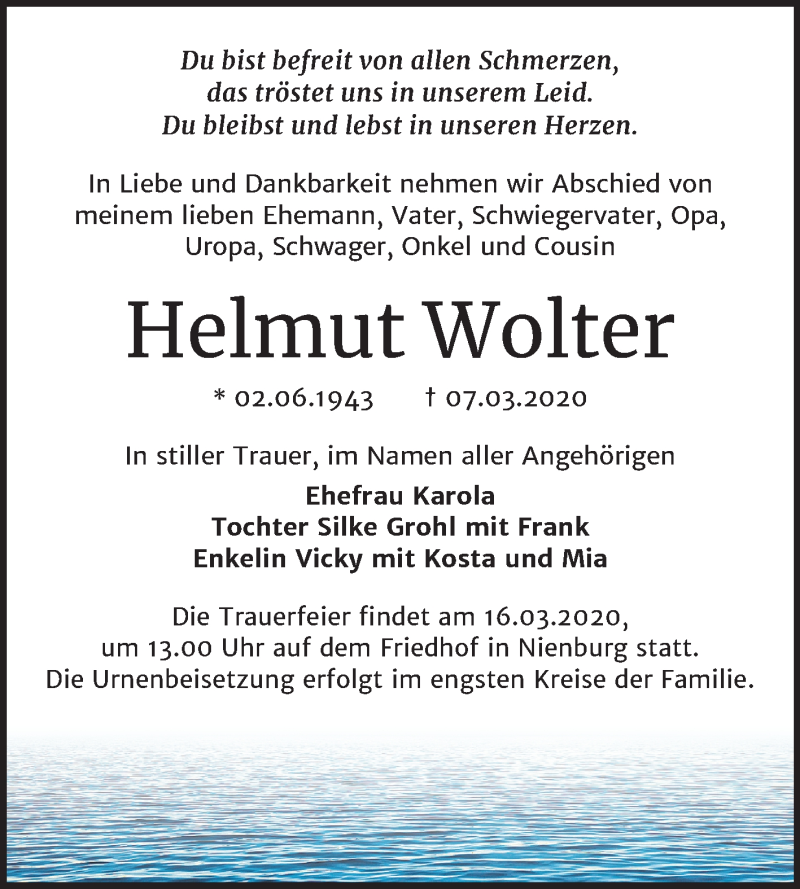 Du bist befreit von allen Schmerzen,
das tröstet uns in unserem Leid.
Du bleibst und lebst in unseren Herzen.

In Liebe und Dankbarkeit nehmen wir Abschied von meinem lieben Ehemann, Vater, Schwiegervater, Opa, Uropa, Schwager, Onkel und Cousin

Helmut Wolter

* 02.06.1943 † 07.03.2020

In stiller Trauer, im Namen aller Angehörigen

Ehefrau Karola
Tochter Silke Grohl mit Frank
Enkelin Vicky mit Kosta und Mia

Die Trauerfeier findet am 16.03.2020, um 13.00 Uhr auf dem Friedhof in Nienburg statt. Die Urnenbeisetzung erfolgt im engsten Kreise der Familie.